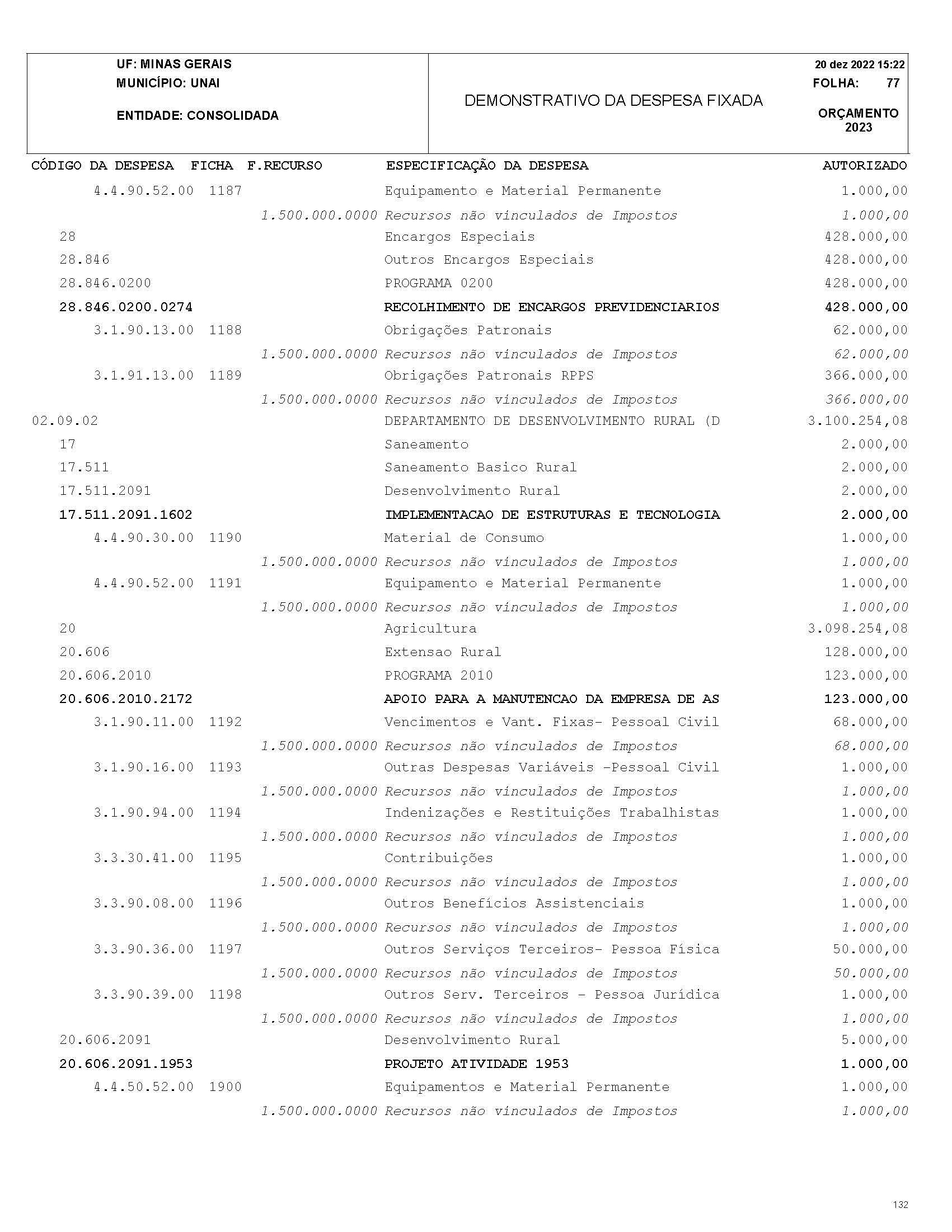 UF: MINAS GERAIS
MUNICÍPIO: UNAI
ENTIDADE: CONSOLIDADA

DEMONSTRATIVO DA DESPESA FIXADA

20 dez 2022 15:22
FOLHA: 77
ORÇAMENTO 2023

| CÓDIGO DA DESPESA | FICHA | F.RECURSO | ESPECIFICAÇÃO DA DESPESA | AUTORIZADO |
|---|---|---|---|---|
| 4.4.90.52.00 | 1187 | | Equipamento e Material Permanente | 1.000,00 |
| | | 1.500.000.0000 | Recursos não vinculados de Impostos | 1.000,00 |
| 28 | | | Encargos Especiais | 428.000,00 |
| 28.846 | | | Outros Encargos Especiais | 428.000,00 |
| 28.846.0200 | | | PROGRAMA 0200 | 428.000,00 |
| 28.846.0200.0274 | | | RECOLHIMENTO DE ENCARGOS PREVIDENCIARIOS | 428.000,00 |
| 3.1.90.13.00 | 1188 | | Obrigações Patronais | 62.000,00 |
| | | 1.500.000.0000 | Recursos não vinculados de Impostos | 62.000,00 |
| 3.1.91.13.00 | 1189 | | Obrigações Patronais RPPS | 366.000,00 |
| | | 1.500.000.0000 | Recursos não vinculados de Impostos | 366.000,00 |
| 02.09.02 | | | DEPARTAMENTO DE DESENVOLVIMENTO RURAL (D | 3.100.254,08 |
| 17 | | | Saneamento | 2.000,00 |
| 17.511 | | | Saneamento Basico Rural | 2.000,00 |
| 17.511.2091 | | | Desenvolvimento Rural | 2.000,00 |
| 17.511.2091.1602 | | | IMPLEMENTACAO DE ESTRUTURAS E TECNOLOGIA | 2.000,00 |
| 4.4.90.30.00 | 1190 | | Material de Consumo | 1.000,00 |
| | | 1.500.000.0000 | Recursos não vinculados de Impostos | 1.000,00 |
| 4.4.90.52.00 | 1191 | | Equipamento e Material Permanente | 1.000,00 |
| | | 1.500.000.0000 | Recursos não vinculados de Impostos | 1.000,00 |
| 20 | | | Agricultura | 3.098.254,08 |
| 20.606 | | | Extensao Rural | 128.000,00 |
| 20.606.2010 | | | PROGRAMA 2010 | 123.000,00 |
| 20.606.2010.2172 | | | APOIO PARA A MANUTENCAO DA EMPRESA DE AS | 123.000,00 |
| 3.1.90.11.00 | 1192 | | Vencimentos e Vant. Fixas- Pessoal Civil | 68.000,00 |
| | | 1.500.000.0000 | Recursos não vinculados de Impostos | 68.000,00 |
| 3.1.90.16.00 | 1193 | | Outras Despesas Variáveis -Pessoal Civil | 1.000,00 |
| | | 1.500.000.0000 | Recursos não vinculados de Impostos | 1.000,00 |
| 3.1.90.94.00 | 1194 | | Indenizações e Restituições Trabalhistas | 1.000,00 |
| | | 1.500.000.0000 | Recursos não vinculados de Impostos | 1.000,00 |
| 3.3.30.41.00 | 1195 | | Contribuições | 1.000,00 |
| | | 1.500.000.0000 | Recursos não vinculados de Impostos | 1.000,00 |
| 3.3.90.08.00 | 1196 | | Outros Benefícios Assistenciais | 1.000,00 |
| | | 1.500.000.0000 | Recursos não vinculados de Impostos | 1.000,00 |
| 3.3.90.36.00 | 1197 | | Outros Serviços Terceiros- Pessoa Física | 50.000,00 |
| | | 1.500.000.0000 | Recursos não vinculados de Impostos | 50.000,00 |
| 3.3.90.39.00 | 1198 | | Outros Serv. Terceiros - Pessoa Jurídica | 1.000,00 |
| | | 1.500.000.0000 | Recursos não vinculados de Impostos | 1.000,00 |
| 20.606.2091 | | | Desenvolvimento Rural | 5.000,00 |
| 20.606.2091.1953 | | | PROJETO ATIVIDADE 1953 | 1.000,00 |
| 4.4.50.52.00 | 1900 | | Equipamentos e Material Permanente | 1.000,00 |
| | | 1.500.000.0000 | Recursos não vinculados de Impostos | 1.000,00 |

132